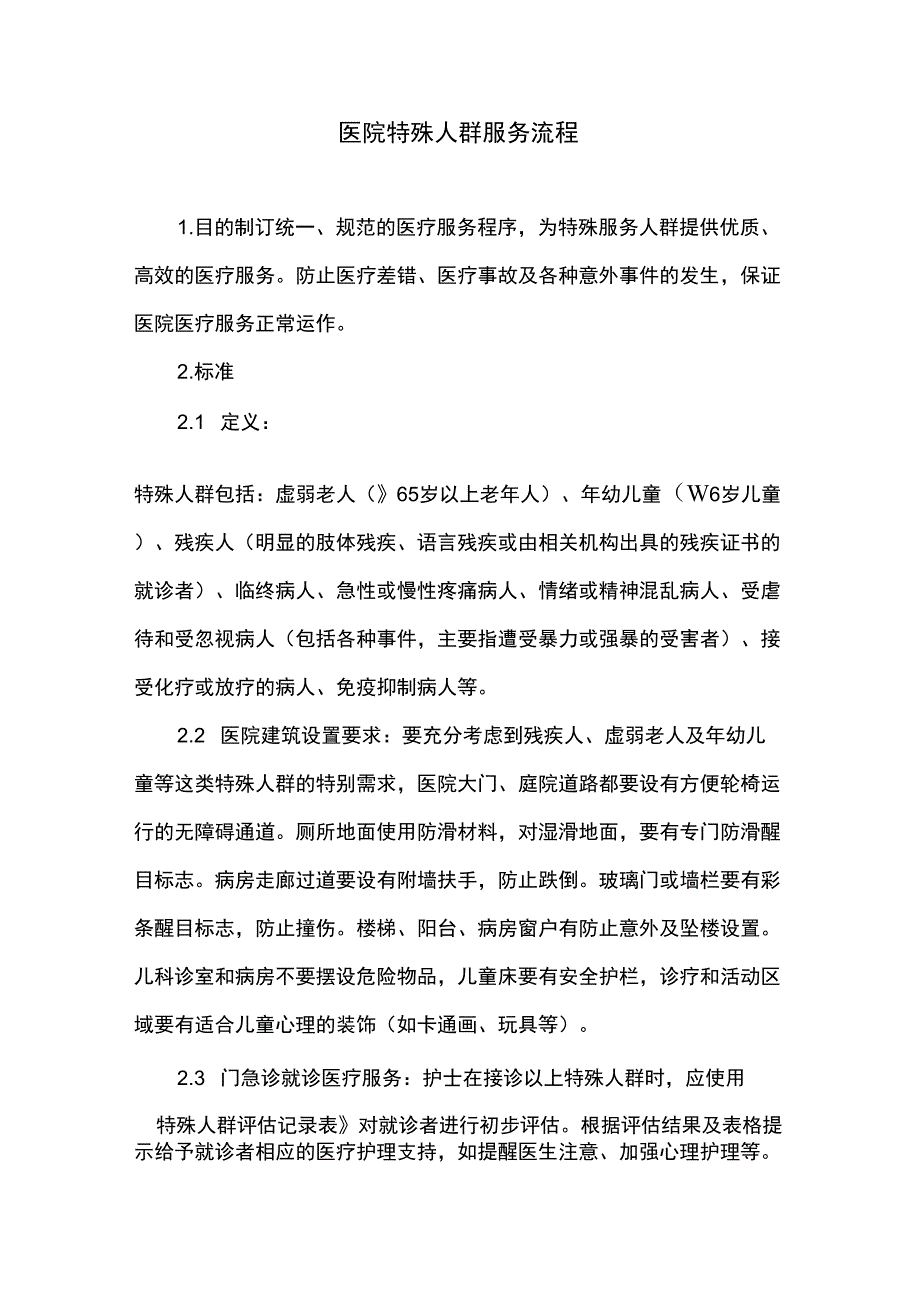 医院特殊人群服务流程

1.目的制订统一、规范的医疗服务程序，为特殊服务人群提供优质、高效的医疗服务。防止医疗差错、医疗事故及各种意外事件的发生，保证医院医疗服务正常运作。

2.标准

2.1 定义：

特殊人群包括：虚弱老人（》65岁以上老年人）、年幼儿童（W6岁儿童）、残疾人（明显的肢体残疾、语言残疾或由相关机构出具的残疾证书的就诊者）、临终病人、急性或慢性疼痛病人、情绪或精神混乱病人、受虐待和受忽视病人（包括各种事件，主要指遭受暴力或强暴的受害者）、接受化疗或放疗的病人、免疫抑制病人等。

2.2 医院建筑设置要求：要充分考虑到残疾人、虚弱老人及年幼儿童等这类特殊人群的特别需求，医院大门、庭院道路都要设有方便轮椅运行的无障碍通道。厕所地面使用防滑材料，对湿滑地面，要有专门防滑醒目标志。病房走廊过道要设有附墙扶手，防止跌倒。玻璃门或墙栏要有彩条醒目标志，防止撞伤。楼梯、阳台、病房窗户有防止意外及坠楼设置。儿科诊室和病房不要摆设危险物品，儿童床要有安全护栏，诊疗和活动区域要有适合儿童心理的装饰（如卡通画、玩具等）。

2.3 门急诊就诊医疗服务：护士在接诊以上特殊人群时，应使用

特殊人群评估记录表》对就诊者进行初步评估。根据评估结果及表格提示给予就诊者相应的医疗护理支持，如提醒医生注意、加强心理护理等。